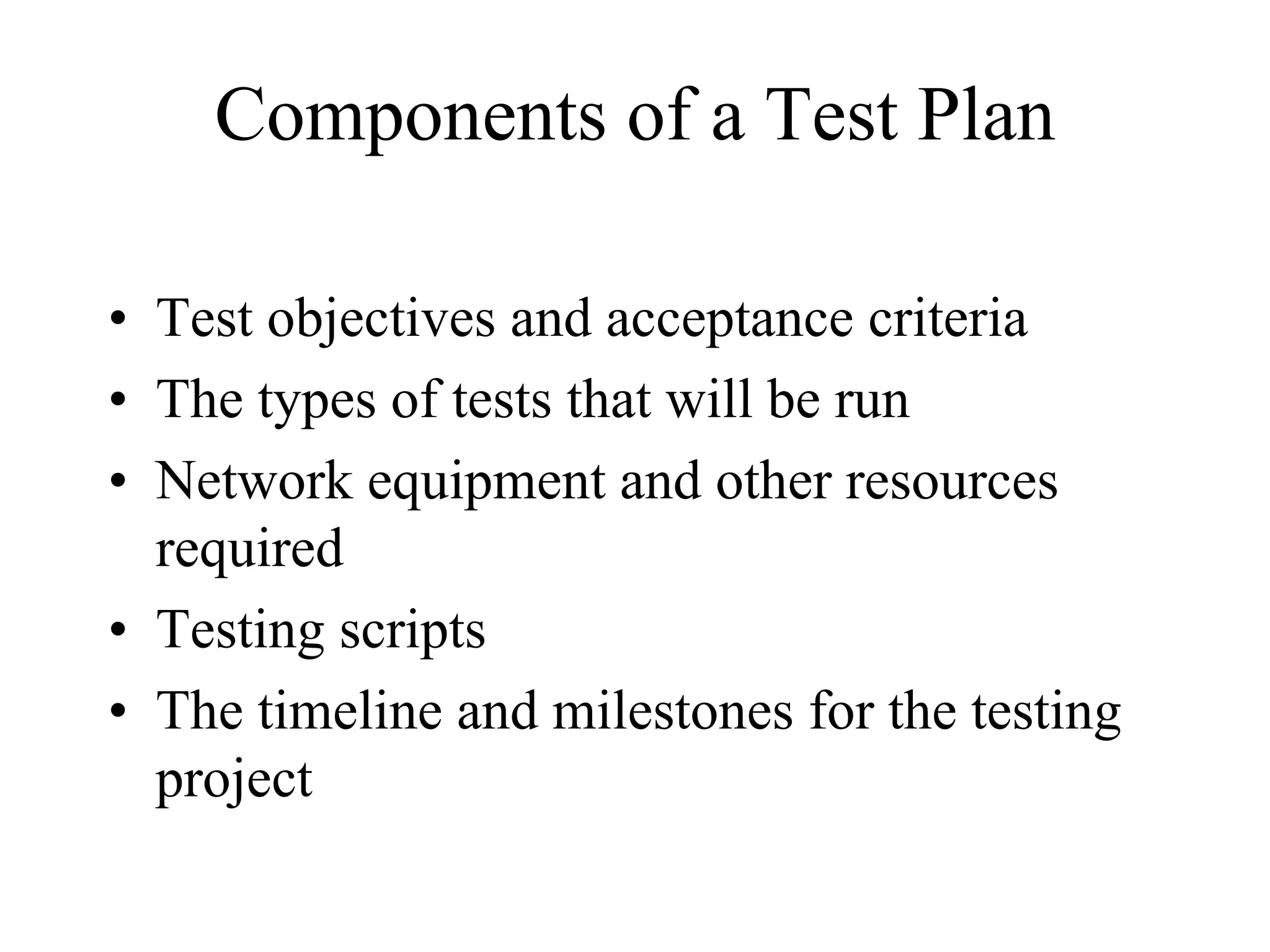 Components of a Test Plan

• Test objectives and acceptance criteria
• The types of tests that will be run
• Network equipment and other resources required
• Testing scripts
• The timeline and milestones for the testing project